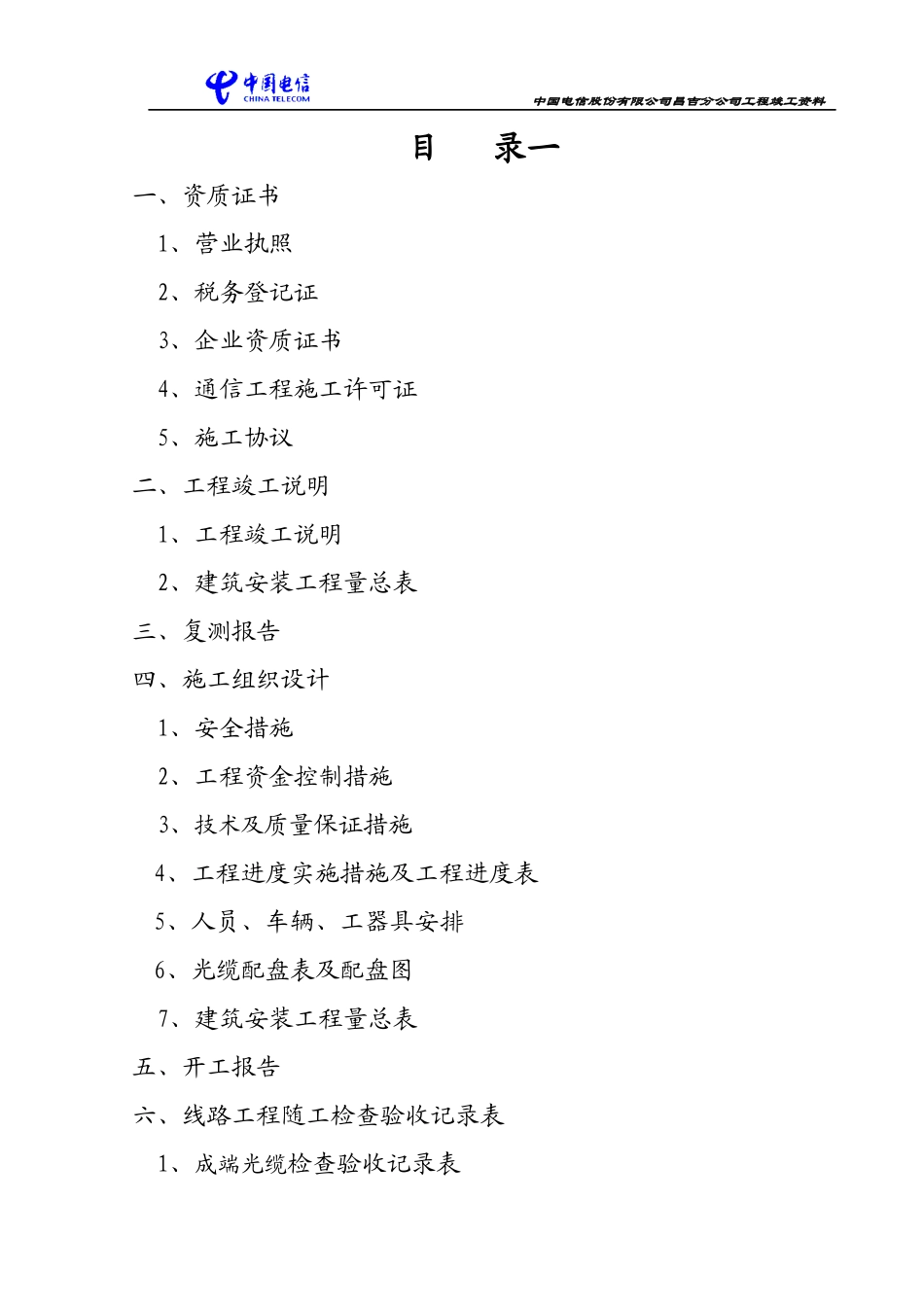 中国电信
CHINA TELECOM

中国电信股份有限公司昌吉分公司工程竣工资料

目　录一

一、资质证书

1、营业执照

2、税务登记证

3、企业资质证书

4、通信工程施工许可证

5、施工协议

二、工程竣工说明

1、工程竣工说明

2、建筑安装工程量总表

三、复测报告

四、施工组织设计

1、安全措施

2、工程资金控制措施

3、技术及质量保证措施

4、工程进度实施措施及工程进度表

5、人员、车辆、工器具安排

6、光缆配盘表及配盘图

7、建筑安装工程量总表

五、开工报告

六、线路工程随工检查验收记录表

1、成端光缆检查验收记录表